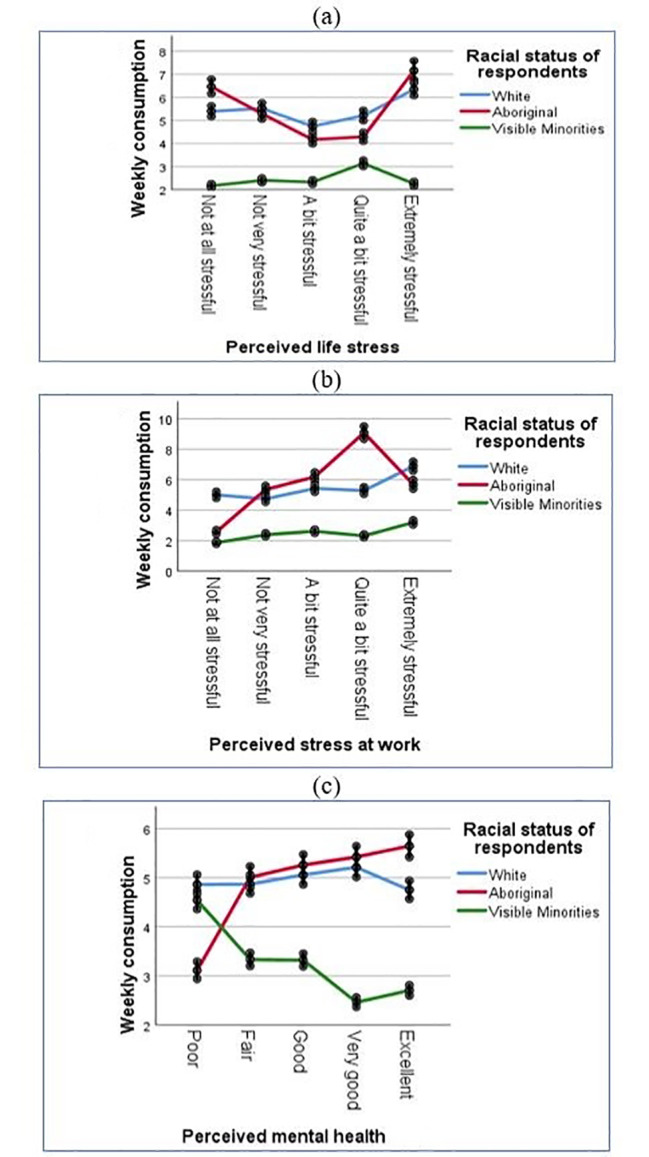 (a)

Weekly consumption

8
7
6
5
4
3
2

Not at all stressful
Not very stressful
A bit stressful
Quite a bit stressful
Extremely stressful

Perceived life stress

Racial status of respondents
White
Aboriginal
Visible Minorities

(b)

Weekly consumption

10
8
6
4
2
0

Not at all stressful
Not very stressful
A bit stressful
Quite a bit stressful
Extremely stressful

Perceived stress at work

Racial status of respondents
White
Aboriginal
Visible Minorities

(c)

Weekly consumption

6
5
4
3
2

Poor
Fair
Good
Very good
Excellent

Perceived mental health

Racial status of respondents
White
Aboriginal
Visible Minorities